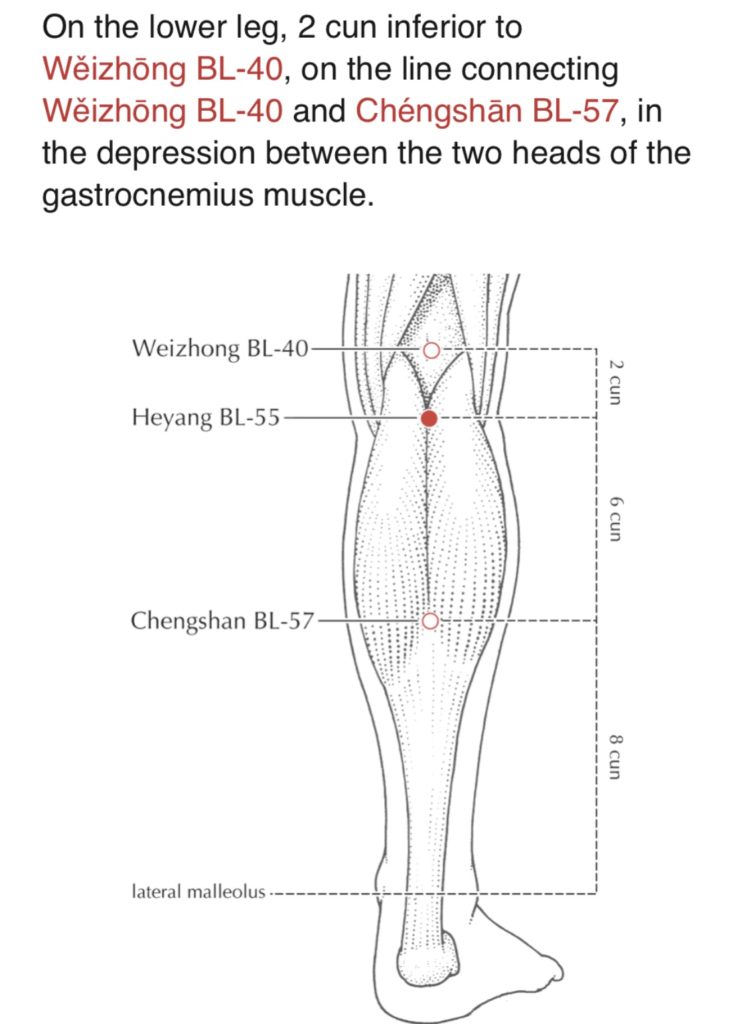 On the lower leg, 2 cun inferior to Wěizhōng BL-40, on the line connecting Wěizhōng BL-40 and Chéngshān BL-57, in the depression between the two heads of the gastrocnemius muscle.

Weizhong BL-40

Heyang BL-55

Chengshan BL-57

lateral malleolus

2 cun

6 cun

8 cun